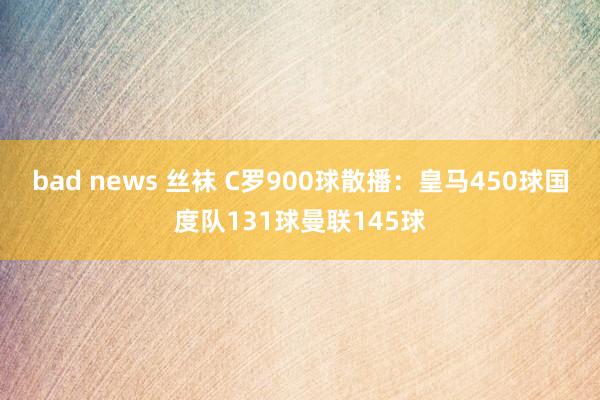 bad news 丝袜 C罗900球散播：皇马450球国度队131球曼联145球